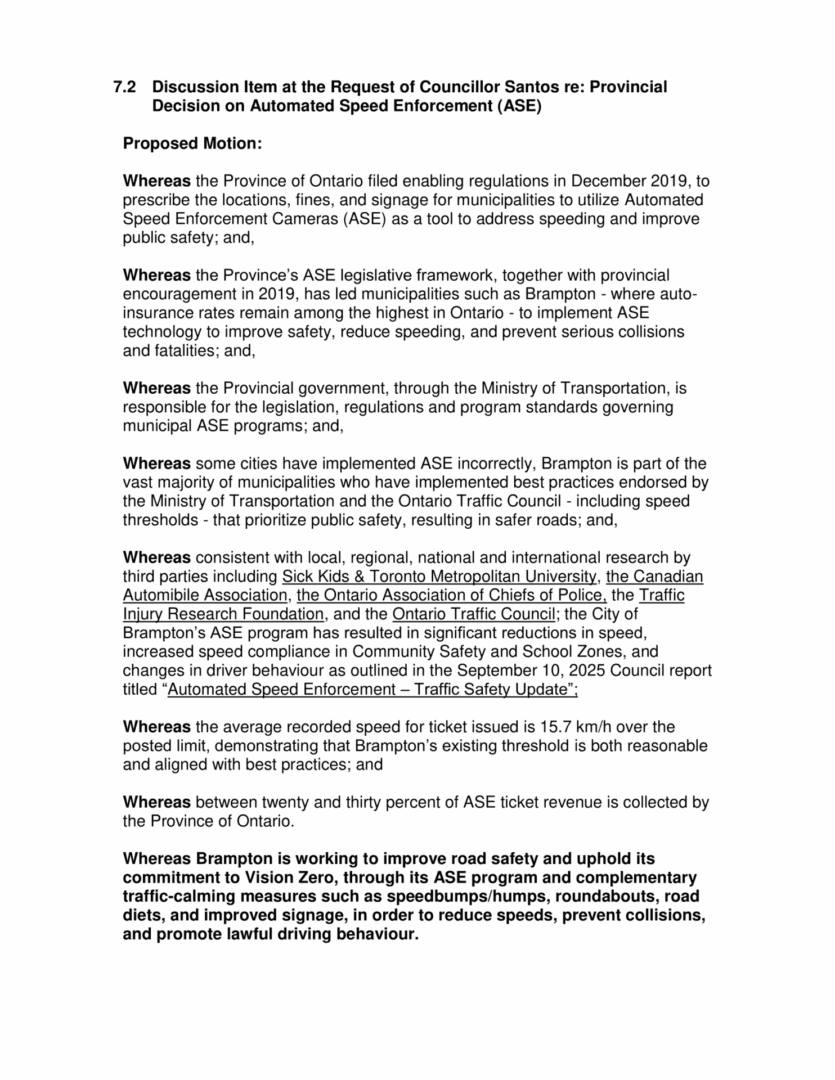 7.2 Discussion Item at the Request of Councillor Santos re: Provincial Decision on Automated Speed Enforcement (ASE)

Proposed Motion:

Whereas the Province of Ontario filed enabling regulations in December 2019, to prescribe the locations, fines, and signage for municipalities to utilize Automated Speed Enforcement Cameras (ASE) as a tool to address speeding and improve public safety; and,

Whereas the Province's ASE legislative framework, together with provincial encouragement in 2019, has led municipalities such as Brampton - where auto-insurance rates remain among the highest in Ontario - to implement ASE technology to improve safety, reduce speeding, and prevent serious collisions and fatalities; and,

Whereas the Provincial government, through the Ministry of Transportation, is responsible for the legislation, regulations and program standards governing municipal ASE programs; and,

Whereas some cities have implemented ASE incorrectly, Brampton is part of the vast majority of municipalities who have implemented best practices endorsed by the Ministry of Transportation and the Ontario Traffic Council - including speed thresholds - that prioritize public safety, resulting in safer roads; and,

Whereas consistent with local, regional, national and international research by third parties including Sick Kids & Toronto Metropolitan University, the Canadian Automibile Association, the Ontario Association of Chiefs of Police, the Traffic Injury Research Foundation, and the Ontario Traffic Council; the City of Brampton's ASE program has resulted in significant reductions in speed, increased speed compliance in Community Safety and School Zones, and changes in driver behaviour as outlined in the September 10, 2025 Council report titled "Automated Speed Enforcement – Traffic Safety Update";

Whereas the average recorded speed for ticket issued is 15.7 km/h over the posted limit, demonstrating that Brampton's existing threshold is both reasonable and aligned with best practices; and

Whereas between twenty and thirty percent of ASE ticket revenue is collected by the Province of Ontario.

Whereas Brampton is working to improve road safety and uphold its commitment to Vision Zero, through its ASE program and complementary traffic-calming measures such as speedbumps/humps, roundabouts, road diets, and improved signage, in order to reduce speeds, prevent collisions, and promote lawful driving behaviour.